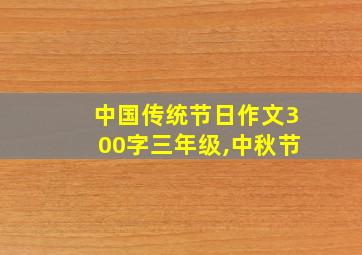 中国传统节日作文300字三年级,中秋节